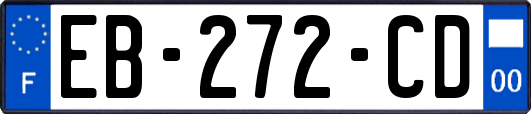 F

EB-272-CD

00